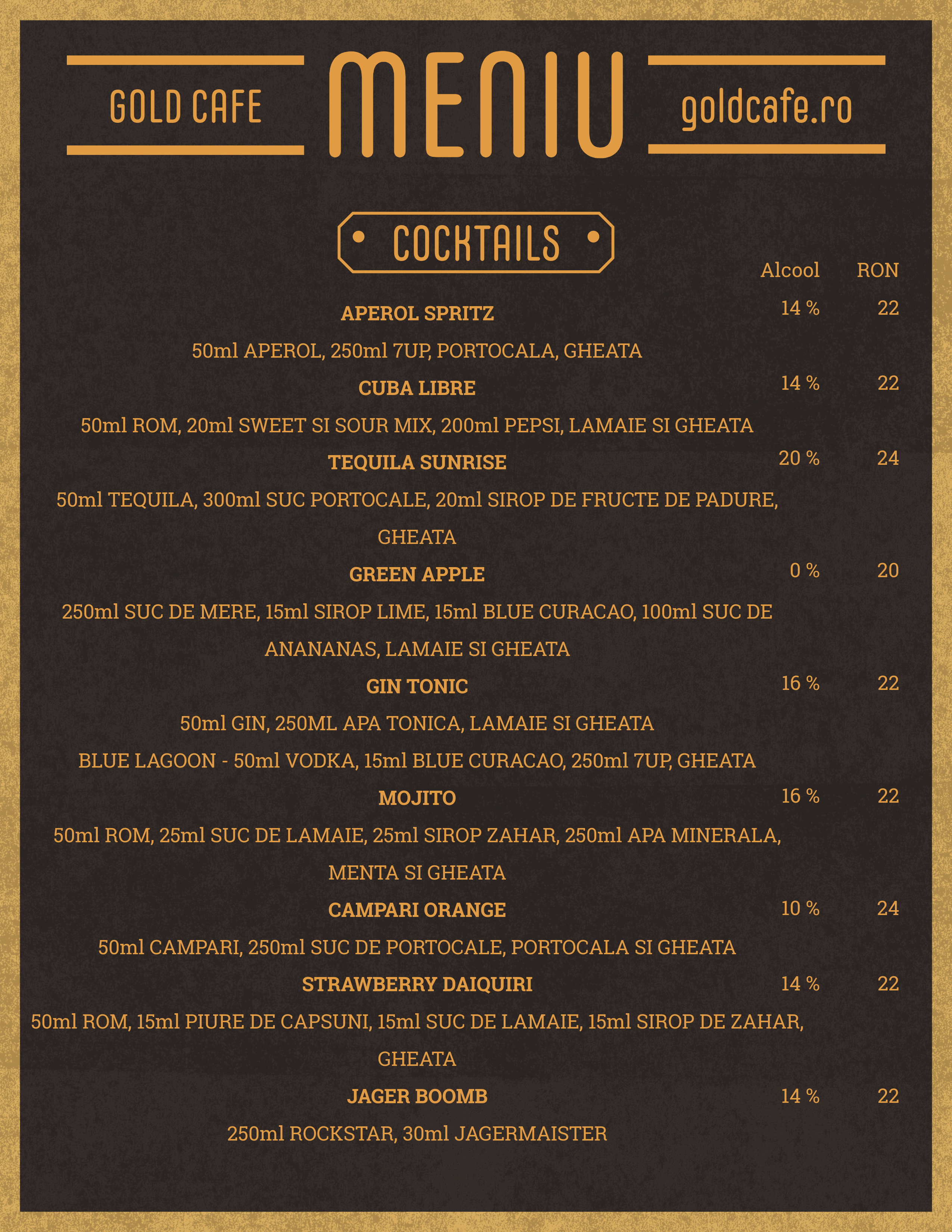 GOLD CAFE MENIU goldcafe.ro

COCKTAILS

Alcool RON

APEROL SPRITZ 14 % 22

50ml APEROL, 250ml 7UP, PORTOCALA, GHEATA

CUBA LIBRE 14 % 22

50ml ROM, 20ml SWEET SI SOUR MIX, 200ml PEPSI, LAMAIE SI GHEATA

TEQUILA SUNRISE 20 % 24

50ml TEQUILA, 300ml SUC PORTOCALE, 20ml SIROP DE FRUCTE DE PADURE, GHEATA

GREEN APPLE 0 % 20

250ml SUC DE MERE, 15ml SIROP LIME, 15ml BLUE CURACAO, 100ml SUC DE ANANANAS, LAMAIE SI GHEATA

GIN TONIC 16 % 22

50ml GIN, 250ML APA TONICA, LAMAIE SI GHEATA

BLUE LAGOON - 50ml VODKA, 15ml BLUE CURACAO, 250ml 7UP, GHEATA

MOJITO 16 % 22

50ml ROM, 25ml SUC DE LAMAIE, 25ml SIROP ZAHAR, 250ml APA MINERALA, MENTA SI GHEATA

CAMPARI ORANGE 10 % 24

50ml CAMPARI, 250ml SUC DE PORTOCALE, PORTOCALA SI GHEATA

STRAWBERRY DAIQUIRI 14 % 22

50ml ROM, 15ml PIURE DE CAPSUNI, 15ml SUC DE LAMAIE, 15ml SIROP DE ZAHAR, GHEATA

JAGER BOOMB 14 % 22

250ml ROCKSTAR, 30ml JAGERMAISTER